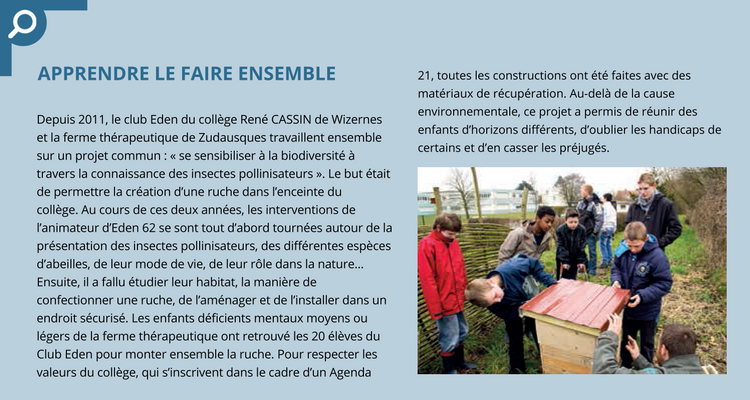 APPRENDRE LE FAIRE ENSEMBLE

Depuis 2011, le club Eden du collège René CASSIN de Wizernes et la ferme thérapeutique de Zudausques travaillent ensemble sur un projet commun : « se sensibiliser à la biodiversité à travers la connaissance des insectes pollinisateurs ». Le but était de permettre la création d'une ruche dans l'enceinte du collège. Au cours de ces deux années, les interventions de l'animateur d'Eden 62 se sont tout d'abord tournées autour de la présentation des insectes pollinisateurs, des différentes espèces d'abeilles, de leur mode de vie, de leur rôle dans la nature... Ensuite, il a fallu étudier leur habitat, la manière de confectionner une ruche, de l'aménager et de l'installer dans un endroit sécurisé. Les enfants déficients mentaux moyens ou légers de la ferme thérapeutique ont retrouvé les 20 élèves du Club Eden pour monter ensemble la ruche. Pour respecter les valeurs du collège, qui s'inscrivent dans le cadre d'un Agenda 21, toutes les constructions ont été faites avec des matériaux de récupération. Au-delà de la cause environnementale, ce projet a permis de réunir des enfants d'horizons différents, d'oublier les handicaps de certains et d'en casser les préjugés.